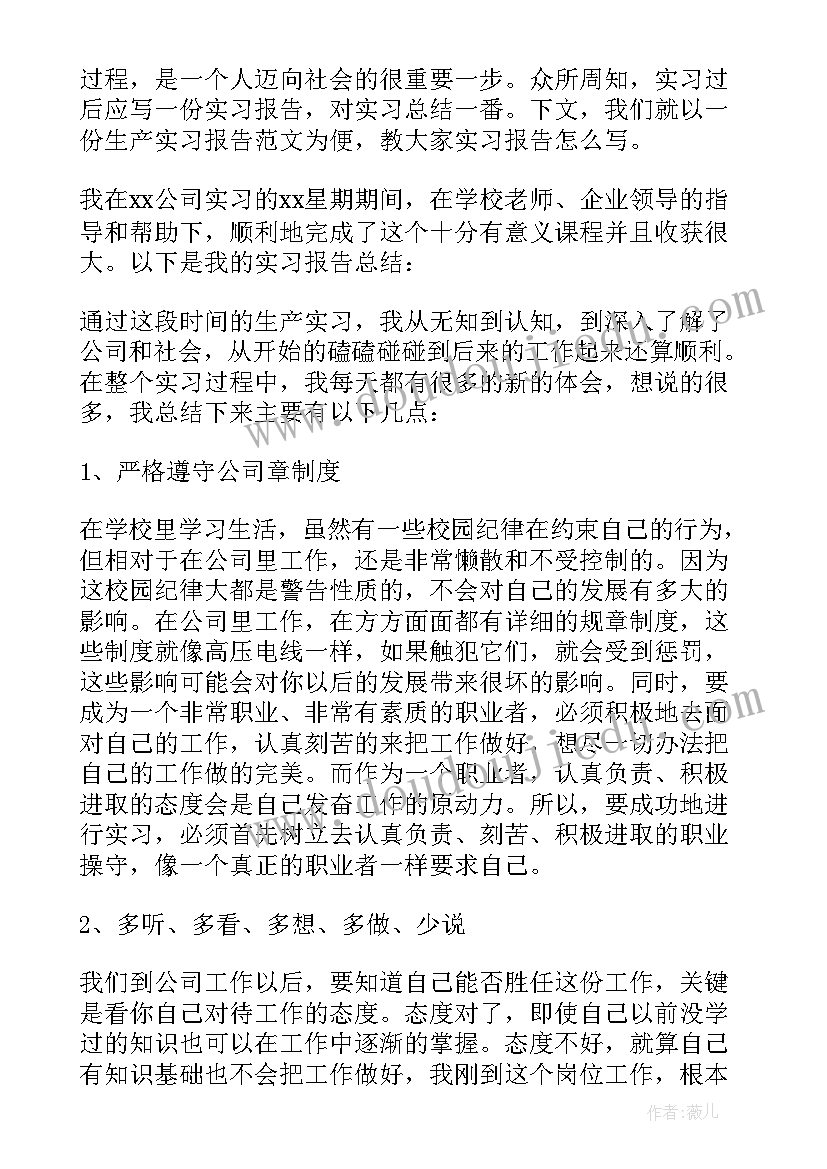 过程，是一个人迈向社会的很重要一步。众所周知，实习过后应写一份实习报告，对实习总结一番。下文，我们就以一份生产实习报告范文为便，教大家实习报告怎么写。

我在xx公司实习的xx星期期间，在学校老师、企业领导的指导和帮助下，顺利地完成了这个十分有意义课程并且收获很大。以下是我的实习报告总结：

通过这段时间的生产实习，我从无知到认知，到深入了解了公司和社会，从开始的磕磕碰碰到后来的工作起来还算顺利。在整个实习过程中，我每天都有很多的新的体会，想说的很多，我总结下来主要有以下几点：

1、严格遵守公司章制度

在学校里学习生活，虽然有一些校园纪律在约束自己的行为，但相对于在公司里工作，还是非常懒散和不受控制的。因为这校园纪律大都是警告性质的，不会对自己的发展有多大的影响。在公司里工作，在方方面面都有详细的规章制度，这些制度就像高压电线一样，如果触犯它们，就会受到惩罚，这些影响可能会对你以后的发展带来很坏的影响。同时，要成为一个非常职业、非常有素质的职业者，必须积极地去面对自己的工作，认真刻苦的来把工作做好，想尽一切办法把自己的工作做的完美。而作为一个职业者，认真负责、积极进取的态度会是自己发奋工作的原动力。所以，要成功地进行实习，必须首先树立去认真负责、刻苦、积极进取的职业操守，像一个真正的职业者一样要求自己。

2、多听、多看、多想、多做、少说

我们到公司工作以后，要知道自己能否胜任这份工作，关键是看你自己对待工作的态度。态度对了，即使自己以前没学过的知识也可以在工作中逐渐的掌握。态度不好，就算自己有知识基础也不会把工作做好，我刚到这个岗位工作，根本

作者：薇儿